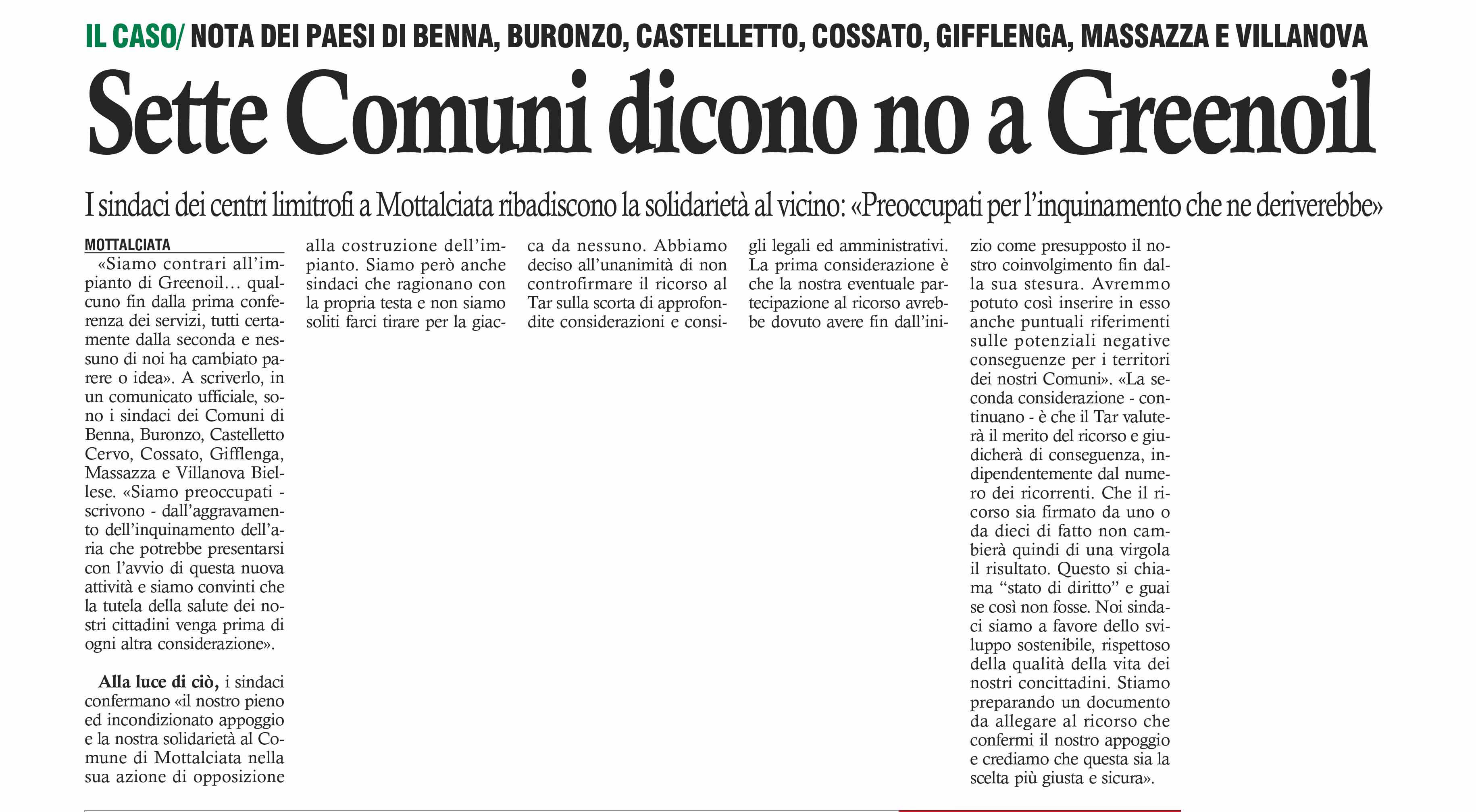 IL CASO/ NOTA DEI PAESI DI BENNA, BURONZO, CASTELLETTO, COSSATO, GIFFLENGA, MASSAZZA E VILLANOVA

Sette Comuni dicono no a Greenoil

I sindaci dei centri limitrofi a Mottalciata ribadiscono la solidarietà al vicino: «Preoccupati per l'inquinamento che ne deriverebbe»

MOTTALCIATA

«Siamo contrari all'impianto di Greenoil... qualcuno fin dalla prima conferenza dei servizi, tutti certamente dalla seconda e nessuno di noi ha cambiato parere o idea». A scriverlo, in un comunicato ufficiale, sono i sindaci dei Comuni di Benna, Buronzo, Castelletto Cervo, Cossato, Gifflenga, Massazza e Villanova Biellese. «Siamo preoccupati - scrivono - dall'aggravamento dell'inquinamento dell'aria che potrebbe presentarsi con l'avvio di questa nuova attività e siamo convinti che la tutela della salute dei nostri cittadini venga prima di ogni altra considerazione».

Alla luce di ciò, i sindaci confermano «il nostro pieno ed incondizionato appoggio e la nostra solidarietà al Comune di Mottalciata nella sua azione di opposizione alla costruzione dell'impianto. Siamo però anche sindaci che ragionano con la propria testa e non siamo soliti farci tirare per la giacca da nessuno. Abbiamo deciso all'unanimità di non controfirmare il ricorso al Tar sulla scorta di approfondite considerazioni e consigli legali ed amministrativi. La prima considerazione è che la nostra eventuale partecipazione al ricorso avrebbe dovuto avere fin dall'inizio come presupposto il nostro coinvolgimento fin dalla sua stesura. Avremmo potuto così inserire in esso anche puntuali riferimenti sulle potenziali negative conseguenze per i territori dei nostri Comuni». «La seconda considerazione - continuano - è che il Tar valuterà il merito del ricorso e giudicherà di conseguenza, indipendentemente dal numero dei ricorrenti. Che il ricorso sia firmato da uno o da dieci di fatto non cambierà quindi di una virgola il risultato. Questo si chiama "stato di diritto" e guai se così non fosse. Noi sindaci siamo a favore dello sviluppo sostenibile, rispettoso della qualità della vita dei nostri concittadini. Stiamo preparando un documento da allegare al ricorso che confermi il nostro appoggio e crediamo che questa sia la scelta più giusta e sicura».